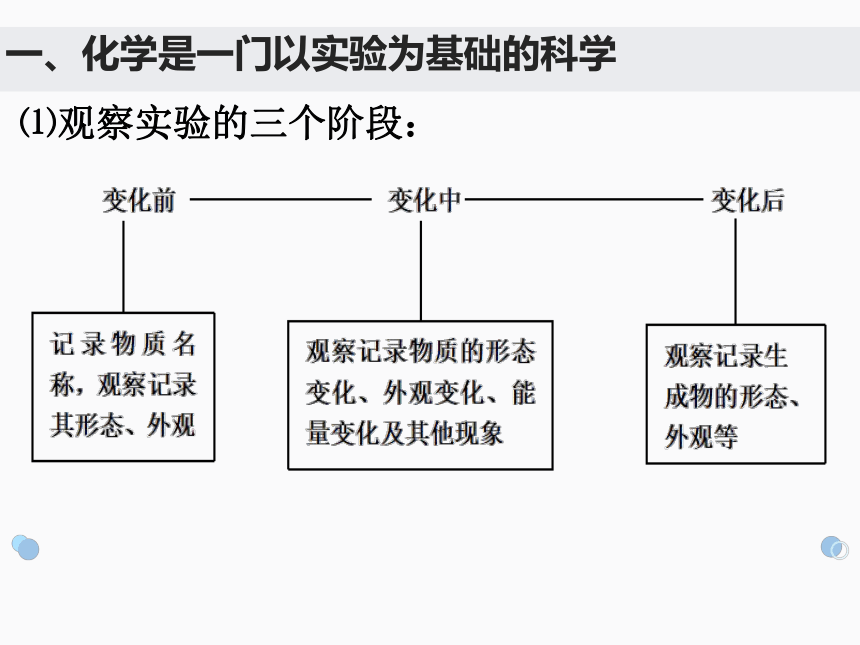 一、化学是一门以实验为基础的科学

(1)观察实验的三个阶段：

变化前

变化中

变化后

记录物质名称，观察记录其形态、外观

观察记录物质的形态变化、外观变化、能量变化及其他现象

观察记录生成物的形态、外观等